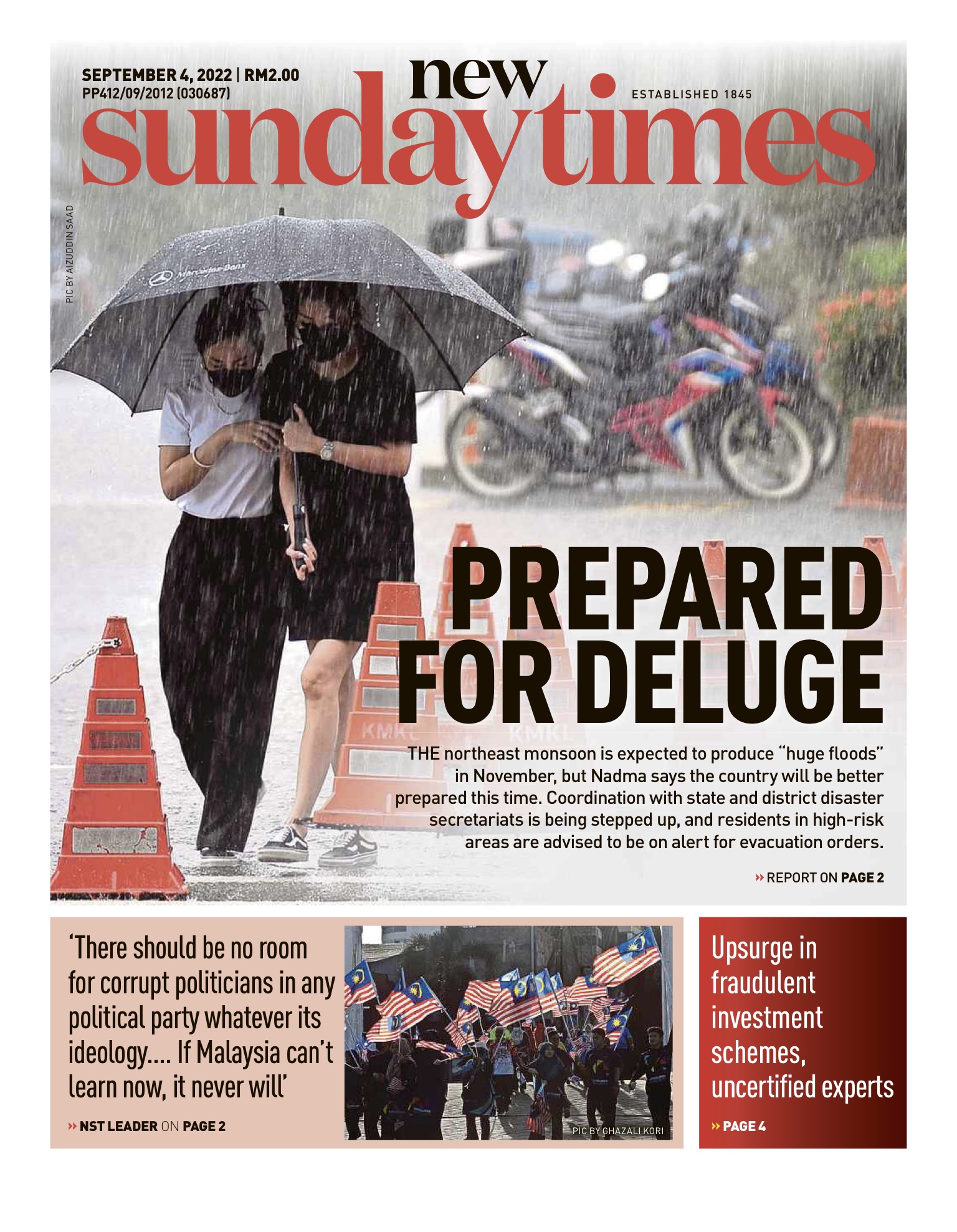 SEPTEMBER 4, 2022 | RM2.00
PP412/09/2012 (030687)

new sundaytimes

ESTABLISHED 1845

PIC BY AIZUDDIN SAAD

Mercedes-Benz

KMKL KMKL

PREPARED FOR DELUGE

THE northeast monsoon is expected to produce "huge floods" in November, but Nadma says the country will be better prepared this time. Coordination with state and district disaster secretariats is being stepped up, and residents in high-risk areas are advised to be on alert for evacuation orders.

» REPORT ON PAGE 2

'There should be no room for corrupt politicians in any political party whatever its ideology.... If Malaysia can't learn now, it never will'

» NST LEADER ON PAGE 2

PIC BY GHAZALI KORI

Upsurge in fraudulent investment schemes, uncertified experts

» PAGE 4